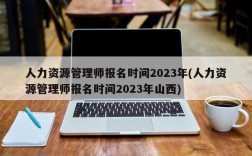 人力资源管理师报名时间2023年(人力资源管理师报名时间2023年山西)